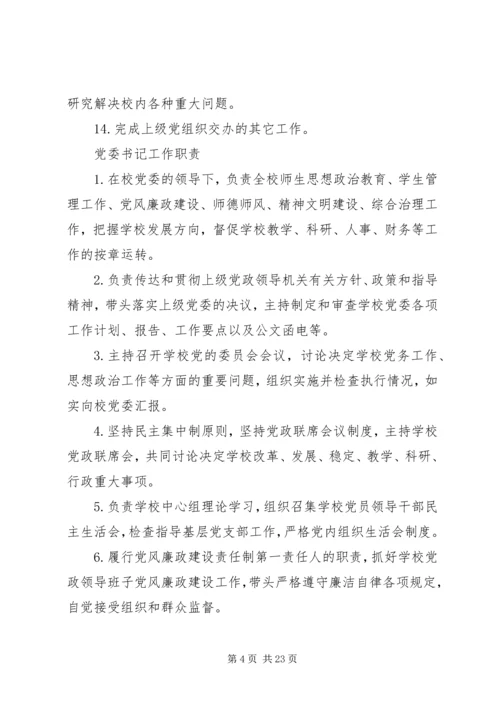 研究解决校内各种重大问题。

14. 完成上级党组织交办的其它工作。

党委书记工作职责

1. 在校党委的领导下，负责全校师生思想政治教育、学生管理工作、党风廉政建设、师德师风、精神文明建设、综合治理工作，把握学校发展方向，督促学校教学、科研、人事、财务等工作的按章运转。

2. 负责传达和贯彻上级党政领导机关有关方针、政策和指导精神，带头落实上级党委的决议，主持制定和审查学校党委各项工作计划、报告、工作要点以及公文函电等。

3. 主持召开学校党的委员会会议，讨论决定学校党务工作、思想政治工作等方面的重要问题，组织实施并检查执行情况，如实向校党委汇报。

4. 坚持民主集中制原则，坚持党政联席会议制度，主持学校党政联席会，共同讨论决定学校改革、发展、稳定、教学、科研、行政重大事项。

5. 负责学校中心组理论学习，组织召集学校党员领导干部民主生活会，检查指导基层党支部工作，严格党内组织生活会制度。

6. 履行党风廉政建设责任制第一责任人的职责，抓好学校党政领导班子党风廉政建设工作，带头严格遵守廉洁自律各项规定，自觉接受组织和群众监督。

第 4 页 共 23 页